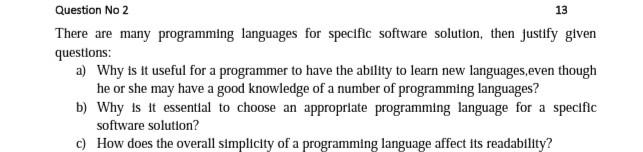 Question No 2

13

There are many programming languages for specific software solution, then justify given questions:

a) Why is it useful for a programmer to have the ability to learn new languages,even though he or she may have a good knowledge of a number of programming languages?

b) Why is it essential to choose an appropriate programming language for a specific software solution?

c) How does the overall simplicity of a programming language affect its readability?